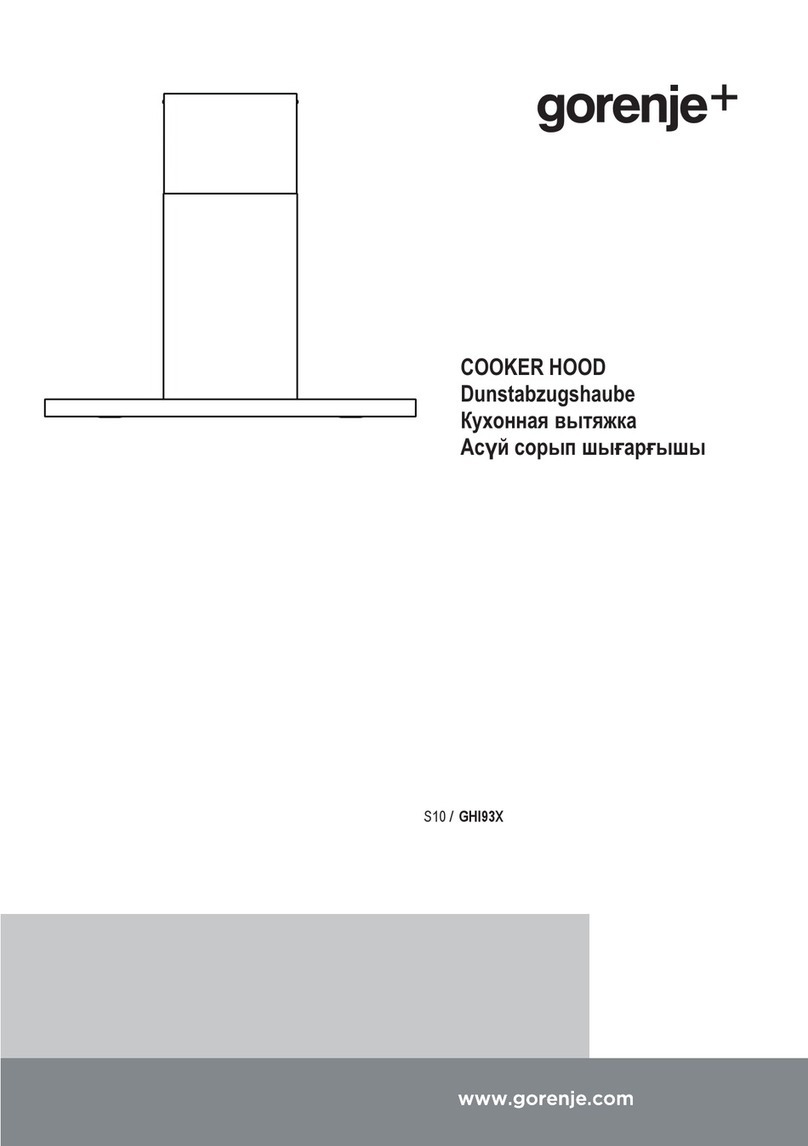 gorenje+

COOKER HOOD
Dunstabzugshaube
Кухонная вытяжка
Асүй сорып шығарғышы

S10 / GHI93X

www.gorenje.com